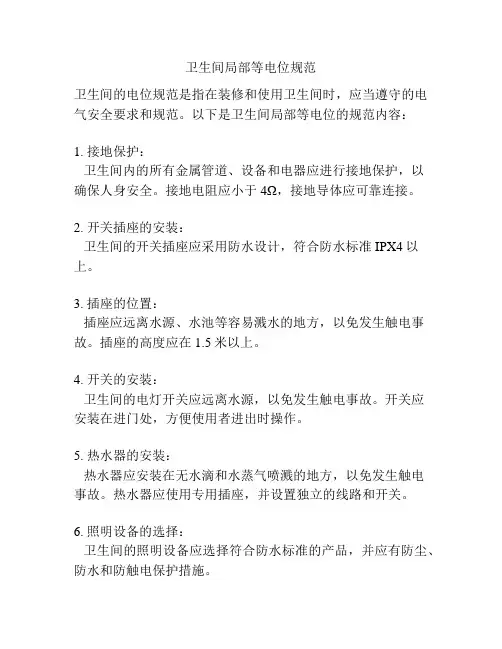 卫生间局部等电位规范

卫生间的电位规范是指在装修和使用卫生间时，应当遵守的电气安全要求和规范。以下是卫生间局部等电位的规范内容：

1. 接地保护：
卫生间内的所有金属管道、设备和电器应进行接地保护，以确保人身安全。接地电阻应小于 4Ω，接地导体应可靠连接。

2. 开关插座的安装：
卫生间的开关插座应采用防水设计，符合防水标准 IPX4 以上。

3. 插座的位置：
插座应远离水源、水池等容易溅水的地方，以免发生触电事故。插座的高度应在 1.5 米以上。

4. 开关的安装：
卫生间的电灯开关应远离水源，以免发生触电事故。开关应安装在进门处，方便使用者进出时操作。

5. 热水器的安装：
热水器应安装在无水滴和水蒸气喷溅的地方，以免发生触电事故。热水器应使用专用插座，并设置独立的线路和开关。

6. 照明设备的选择：
卫生间的照明设备应选择符合防水标准的产品，并应有防尘、防水和防触电保护措施。